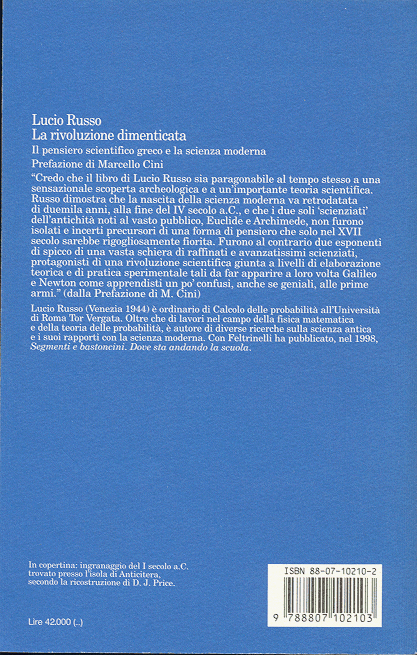 Lucio Russo
La rivoluzione dimenticata

Il pensiero scientifico greco e la scienza moderna

Prefazione di Marcello Cini

"Credo che il libro di Lucio Russo sia paragonabile al tempo stesso a una sensazionale scoperta archeologica e a un'importante teoria scientifica. Russo dimostra che la nascita della scienza moderna va retrodatata di duemila anni, alla fine del IV secolo a.C., e che i due soli 'scienziati' dell'antichità noti al vasto pubblico, Euclide e Archimede, non furono isolati e incerti precursori di una forma di pensiero che solo nel XVII secolo sarebbe rigogliosamente fiorita. Furono al contrario due esponenti di spicco di una vasta schiera di raffinati e avanzatissimi scienziati, protagonisti di una rivoluzione scientifica giunta a livelli di elaborazione teorica e di pratica sperimentale tali da far apparire a loro volta Galileo e Newton come apprendisti un po' confusi, anche se geniali, alle prime armi." (dalla Prefazione di M. Cini)

Lucio Russo (Venezia 1944) è ordinario di Calcolo delle probabilità all'Università di Roma Tor Vergata. Oltre che di lavori nel campo della fisica matematica e della teoria delle probabilità, è autore di diverse ricerche sulla scienza antica e i suoi rapporti con la scienza moderna. Con Feltrinelli ha pubblicato, nel 1998, Segmenti e bastoncini. Dove sta andando la scuola.

In copertina: ingranaggio del I secolo a.C. trovato presso l'isola di Anticitera, secondo la ricostruzione di D. J. Price.

Lire 42.000 (..)

ISBN 88-07-10210-2

9 788807 102103